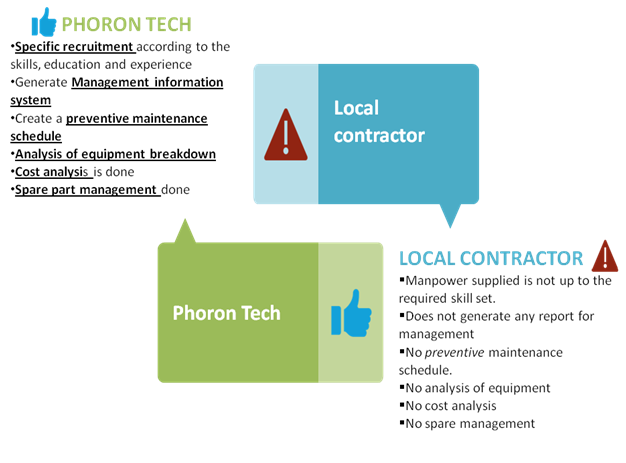 PHORON TECH

•Specific recruitment according to the skills, education and experience
•Generate Management information system
•Create a preventive maintenance schedule
•Analysis of equipment breakdown
•Cost analysis is done
•Spare part management done

Local contractor

Phoron Tech

LOCAL CONTRACTOR

▪Manpower supplied is not up to the required skill set.
▪Does not generate any report for management
▪No preventive maintenance schedule.
▪No analysis of equipment
▪No cost analysis
▪No spare management